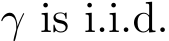 $\gamma$ is i.i.d.